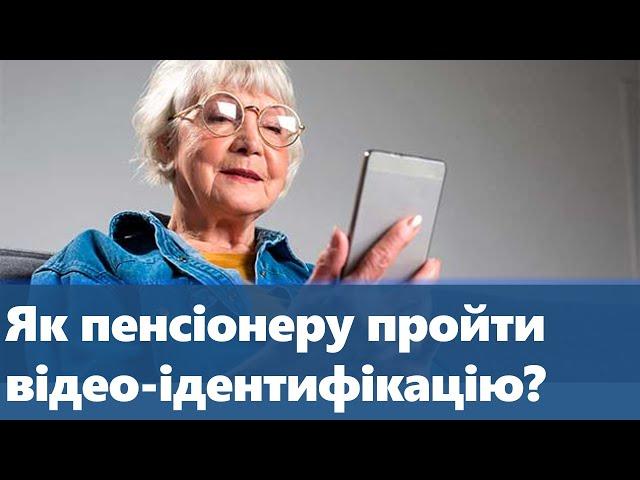 Як пенсіонеру пройти відео-ідентифікацію?